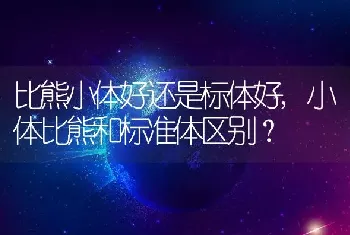 比熊小体好还是标体好，小体比熊和标准体区别？